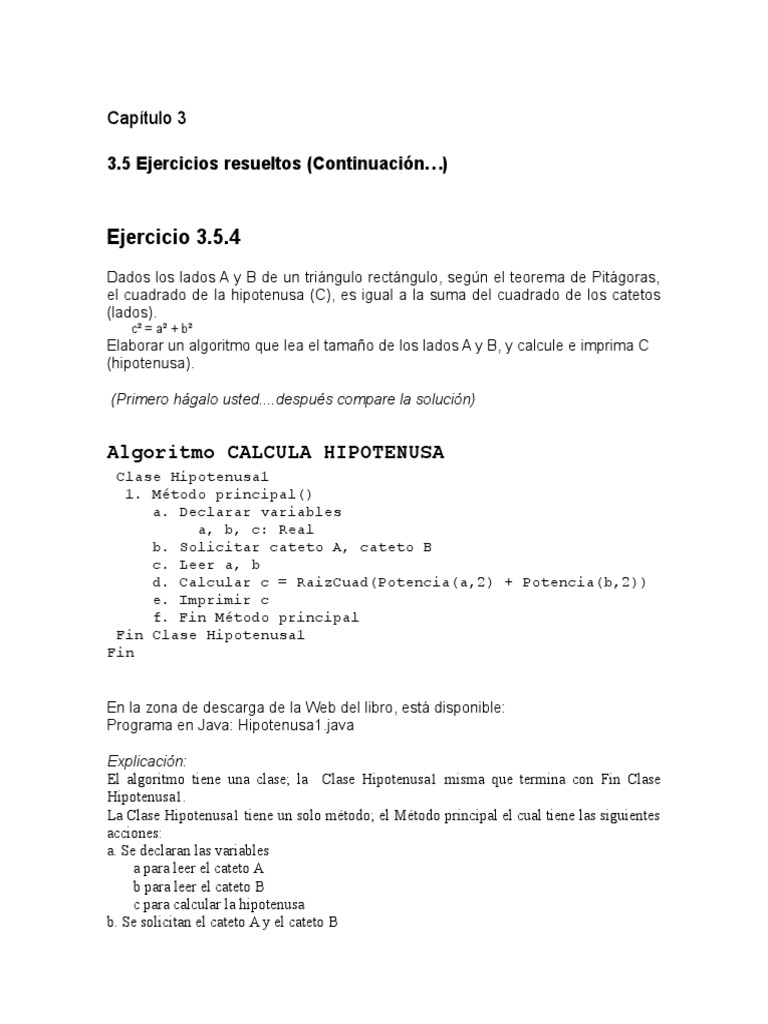 Capítulo 3

3.5 Ejercicios resueltos (Continuación…)

Ejercicio 3.5.4

Dados los lados A y B de un triángulo rectángulo, según el teorema de Pitágoras, el cuadrado de la hipotenusa (C), es igual a la suma del cuadrado de los catetos (lados).
$c^2 = a^2 + b^2$
Elaborar un algoritmo que lea el tamaño de los lados A y B, y calcule e imprima C (hipotenusa).

(Primero hágalo usted....después compare la solución)

Algoritmo CALCULA HIPOTENUSA
Clase Hipotenusa1
1. Método principal()
a. Declarar variables
a, b, c: Real
b. Solicitar cateto A, cateto B
c. Leer a, b
d. Calcular c = RaizCuad(Potencia(a,2) + Potencia(b,2))
e. Imprimir c
f. Fin Método principal
Fin Clase Hipotenusa1
Fin

En la zona de descarga de la Web del libro, está disponible:
Programa en Java: Hipotenusa1.java

Explicación:
El algoritmo tiene una clase; la Clase Hipotenusa1 misma que termina con Fin Clase Hipotenusa1.
La Clase Hipotenusa1 tiene un solo método; el Método principal el cual tiene las siguientes acciones:
a. Se declaran las variables
a para leer el cateto A
b para leer el cateto B
c para calcular la hipotenusa
b. Se solicitan el cateto A y el cateto B